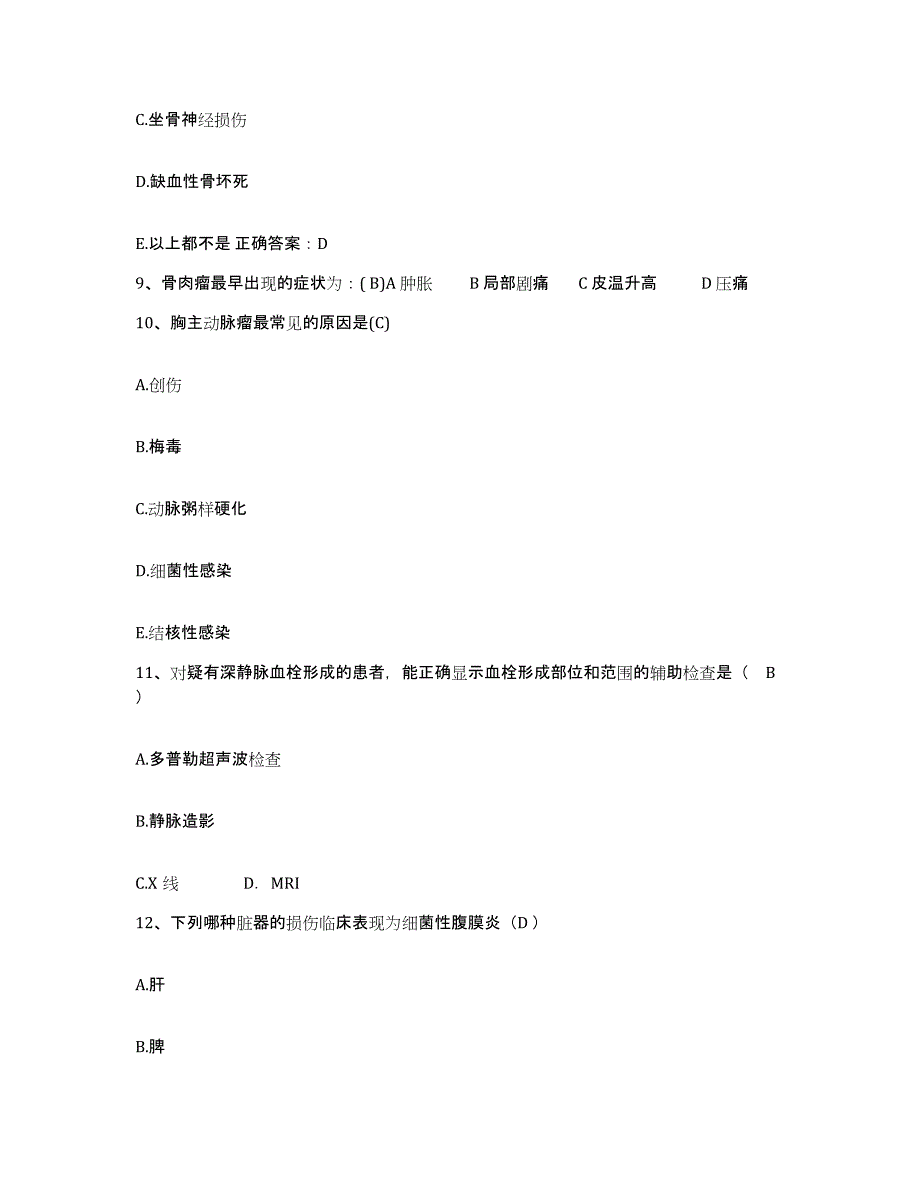 C.坐骨神经损伤

D.缺血性骨坏死

E.以上都不是 正确答案：D

9、骨肉瘤最早出现的症状为：( B)A 肿胀　B 局部剧痛　C 皮温升高　D 压痛

10、胸主动脉瘤最常见的原因是(C)

A.创伤

B.梅毒

C.动脉粥样硬化

D.细菌性感染

E.结核性感染

11、对疑有深静脉血栓形成的患者，能正确显示血栓形成部位和范围的辅助检查是（　B ）

A.多普勒超声波检查

B.静脉造影

C.X 线　D.　MRI

12、下列哪种脏器的损伤临床表现为细菌性腹膜炎（D ）

A.肝

B.脾